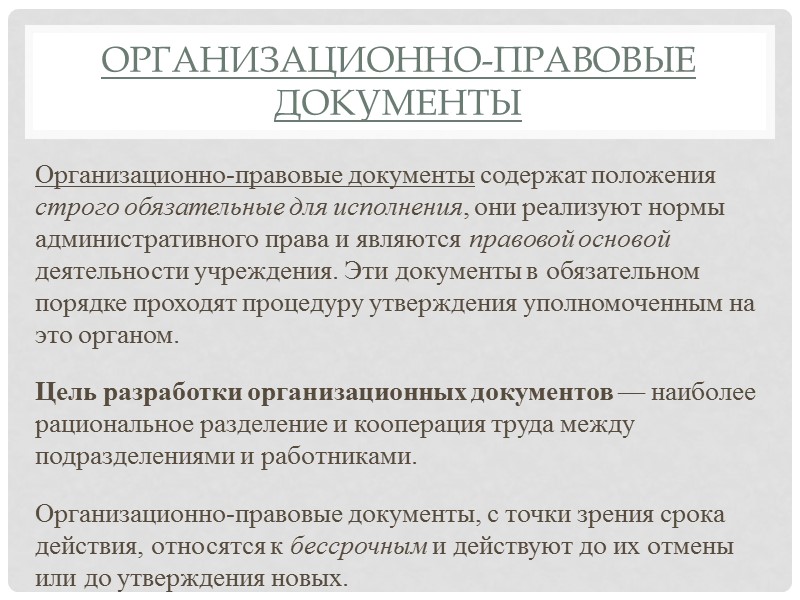 ОРГАНИЗАЦИОННО-ПРАВОВЫЕ ДОКУМЕНТЫ

Организационно-правовые документы содержат положения строго обязательные для исполнения, они реализуют нормы административного права и являются правовой основой деятельности учреждения. Эти документы в обязательном порядке проходят процедуру утверждения уполномоченным на это органом.

Цель разработки организационных документов — наиболее рациональное разделение и кооперация труда между подразделениями и работниками.

Организационно-правовые документы, с точки зрения срока действия, относятся к бессрочным и действуют до их отмены или до утверждения новых.